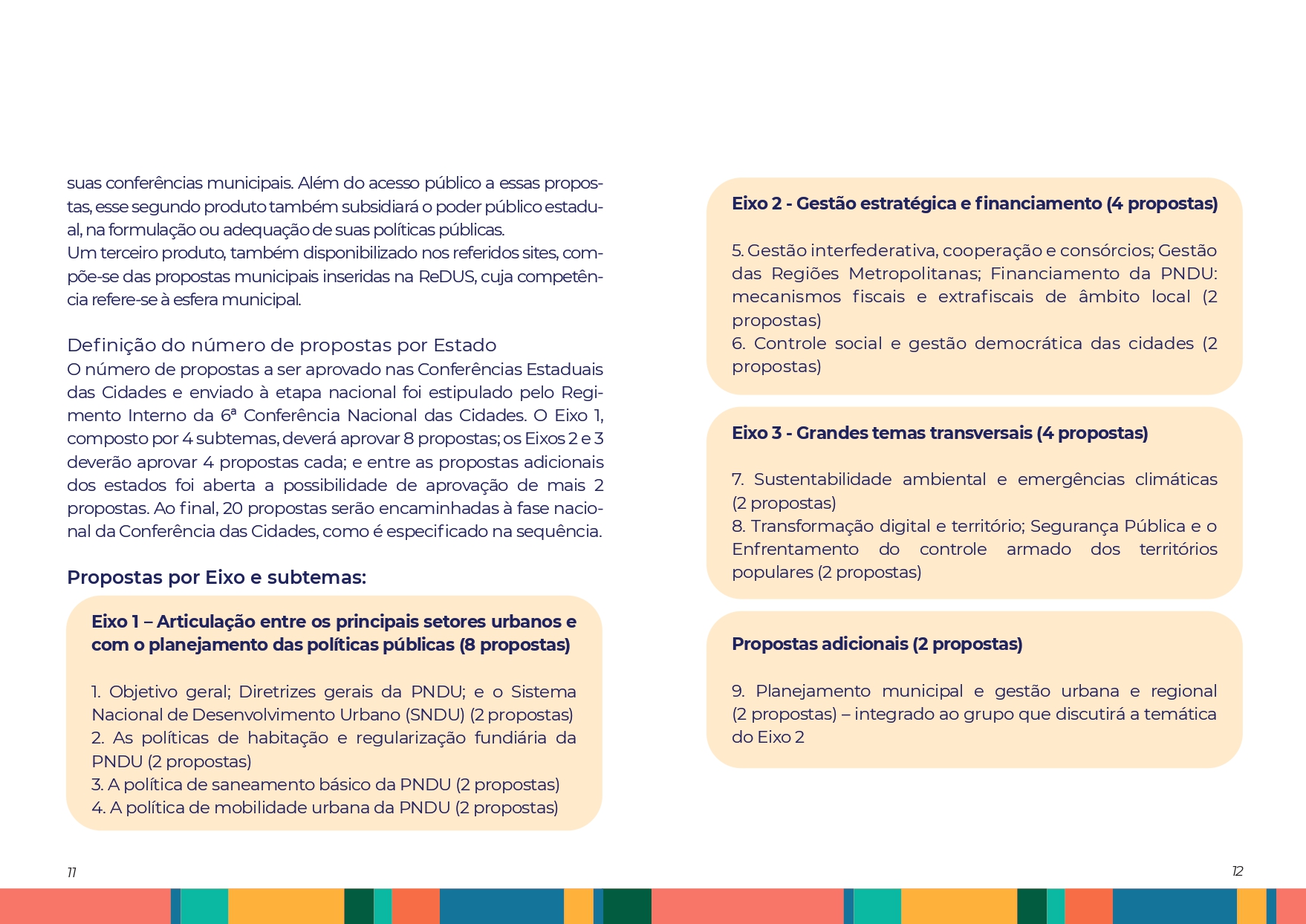 suas conferências municipais. Além do acesso público a essas propostas, esse segundo produto também subsidiará o poder público estadual, na formulação ou adequação de suas políticas públicas.
Um terceiro produto, também disponibilizado nos referidos sites, compõe-se das propostas municipais inseridas na ReDUS, cuja competência refere-se à esfera municipal.

Definição do número de propostas por Estado
O número de propostas a ser aprovado nas Conferências Estaduais das Cidades e enviado à etapa nacional foi estipulado pelo Regimento Interno da 6ª Conferência Nacional das Cidades. O Eixo 1, composto por 4 subtemas, deverá aprovar 8 propostas; os Eixos 2 e 3 deverão aprovar 4 propostas cada; e entre as propostas adicionais dos estados foi aberta a possibilidade de aprovação de mais 2 propostas. Ao final, 20 propostas serão encaminhadas à fase nacional da Conferência das Cidades, como é especificado na sequência.

Propostas por Eixo e subtemas:

Eixo 1 – Articulação entre os principais setores urbanos e com o planejamento das políticas públicas (8 propostas)

1. Objetivo geral; Diretrizes gerais da PNDU; e o Sistema Nacional de Desenvolvimento Urbano (SNDU) (2 propostas)
2. As políticas de habitação e regularização fundiária da PNDU (2 propostas)
3. A política de saneamento básico da PNDU (2 propostas)
4. A política de mobilidade urbana da PNDU (2 propostas)

11

Eixo 2 - Gestão estratégica e financiamento (4 propostas)

5. Gestão interfederativa, cooperação e consórcios; Gestão das Regiões Metropolitanas; Financiamento da PNDU: mecanismos fiscais e extrafiscais de âmbito local (2 propostas)
6. Controle social e gestão democrática das cidades (2 propostas)

Eixo 3 - Grandes temas transversais (4 propostas)

7. Sustentabilidade ambiental e emergências climáticas (2 propostas)
8. Transformação digital e território; Segurança Pública e o Enfrentamento do controle armado dos territórios populares (2 propostas)

Propostas adicionais (2 propostas)

9. Planejamento municipal e gestão urbana e regional (2 propostas) – integrado ao grupo que discutirá a temática do Eixo 2

12